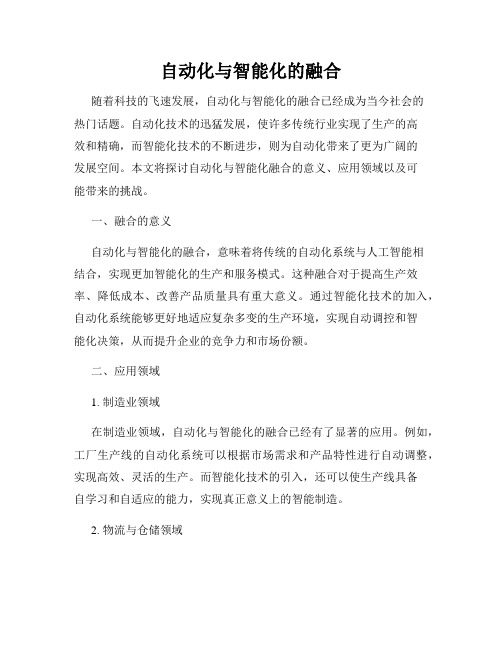 自动化与智能化的融合

随着科技的飞速发展，自动化与智能化的融合已经成为当今社会的热门话题。自动化技术的迅猛发展，使许多传统行业实现了生产的高效和精确，而智能化技术的不断进步，则为自动化带来了更为广阔的发展空间。本文将探讨自动化与智能化融合的意义、应用领域以及可能带来的挑战。

一、融合的意义

自动化与智能化的融合，意味着将传统的自动化系统与人工智能相结合，实现更加智能化的生产和服务模式。这种融合对于提高生产效率、降低成本、改善产品质量具有重大意义。通过智能化技术的加入，自动化系统能够更好地适应复杂多变的生产环境，实现自动调控和智能化决策，从而提升企业的竞争力和市场份额。

二、应用领域

1. 制造业领域

在制造业领域，自动化与智能化的融合已经有了显著的应用。例如，工厂生产线的自动化系统可以根据市场需求和产品特性进行自动调整，实现高效、灵活的生产。而智能化技术的引入，还可以使生产线具备自学习和自适应的能力，实现真正意义上的智能制造。

2. 物流与仓储领域